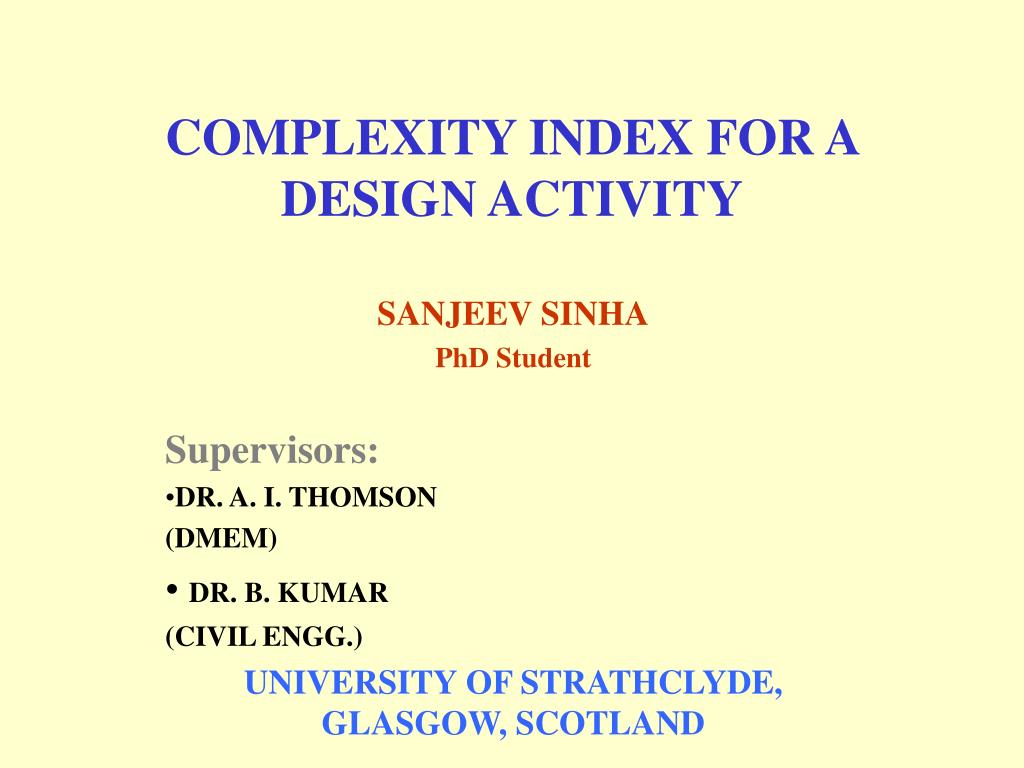 COMPLEXITY INDEX FOR A DESIGN ACTIVITY

SANJEEV SINHA
PhD Student

Supervisors:
•DR. A. I. THOMSON
(DMEM)
• DR. B. KUMAR
(CIVIL ENGG.)

UNIVERSITY OF STRATHCLYDE, GLASGOW, SCOTLAND